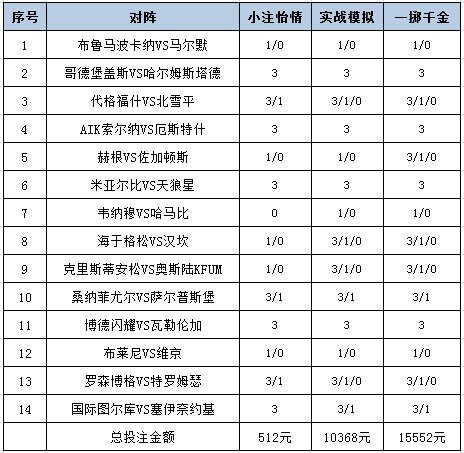 | 序号 | 对阵 | 小注怡情 | 实战模拟 | 一掷千金 |
|---|---|---|---|---|
| 1 | 布鲁马波卡纳VS马尔默 | 1/0 | 1/0 | 1/0 |
| 2 | 哥德堡盖斯VS哈尔姆斯塔德 | 3 | 3 | 3 |
| 3 | 代格福什VS北雪平 | 3/1 | 3/1/0 | 3/1/0 |
| 4 | AIK索尔纳VS厄斯特什 | 3 | 3 | 3 |
| 5 | 赫根VS佐加顿斯 | 1/0 | 1/0 | 3/1/0 |
| 6 | 米亚尔比VS天狼星 | 3 | 3 | 3 |
| 7 | 韦纳穆VS哈马比 | 0 | 1/0 | 1/0 |
| 8 | 海于格松VS汉坎 | 1/0 | 3/1/0 | 3/1/0 |
| 9 | 克里斯蒂安松VS奥斯陆KFUM | 1/0 | 3/1/0 | 3/1/0 |
| 10 | 桑纳菲尤尔VS萨尔普斯堡 | 3/1 | 3/1 | 3/1 |
| 11 | 博德闪耀VS瓦勒伦加 | 3 | 3 | 3 |
| 12 | 布莱尼VS维京 | 1/0 | 1/0 | 1/0 |
| 13 | 罗森博格VS特罗姆瑟 | 3/1 | 3/1/0 | 3/1/0 |
| 14 | 国际图尔库VS塞伊奈约基 | 3 | 3/1 | 3/1 |
| | 总投注金额 | 512元 | 10368元 | 15552元 |